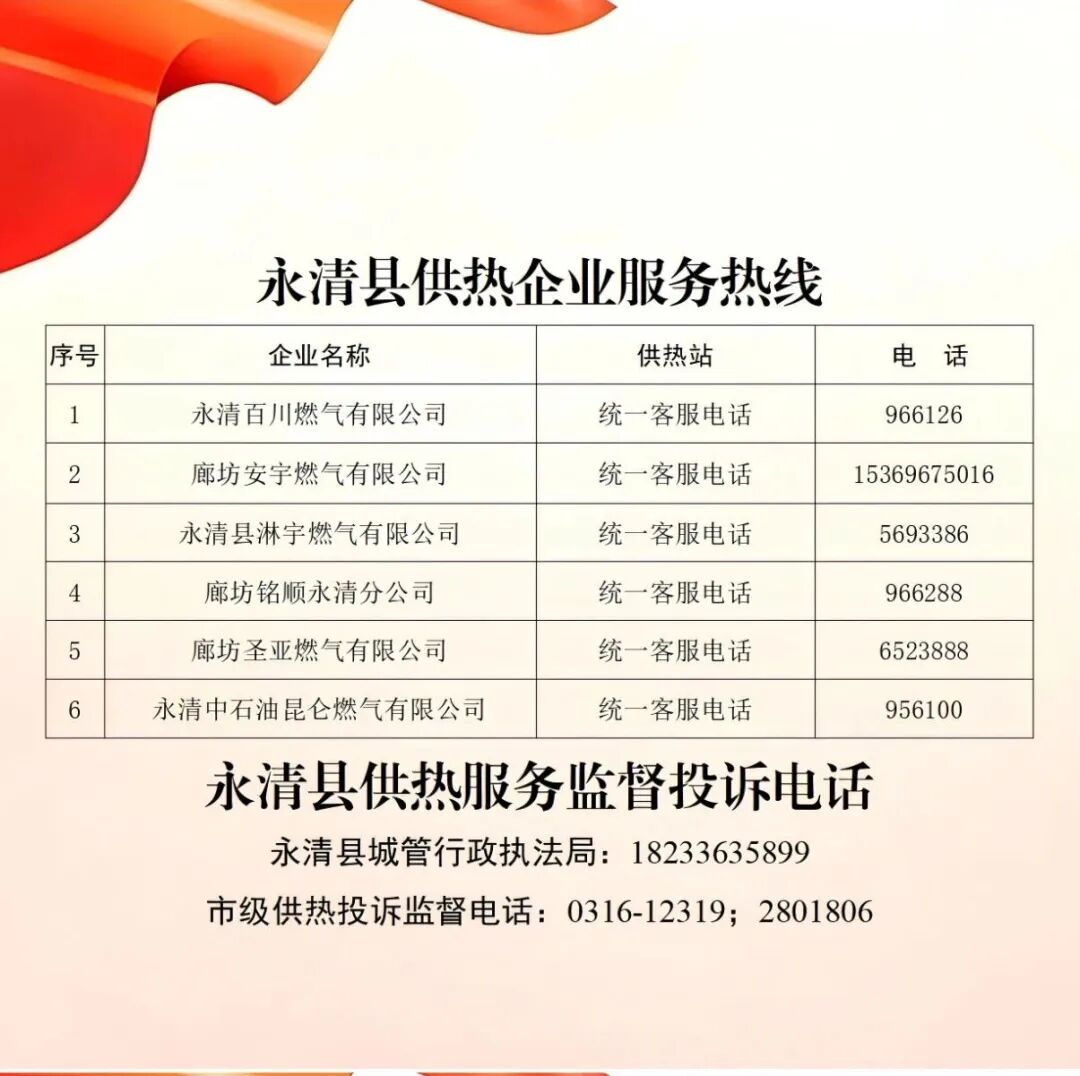 永清县供热企业服务热线

| 序号 | 企业名称 | 供热站 | 电　话 |
|---|---|---|---|
| 1 | 永清百川燃气有限公司 | 统一客服电话 | 966126 |
| 2 | 廊坊安宇燃气有限公司 | 统一客服电话 | 15369675016 |
| 3 | 永清县淋宇燃气有限公司 | 统一客服电话 | 5693386 |
| 4 | 廊坊铭顺永清分公司 | 统一客服电话 | 966288 |
| 5 | 廊坊圣亚燃气有限公司 | 统一客服电话 | 6523888 |
| 6 | 永清中石油昆仑燃气有限公司 | 统一客服电话 | 956100 |

永清县供热服务监督投诉电话

永清县城管行政执法局：18233635899

市级供热投诉监督电话：0316-12319；2801806